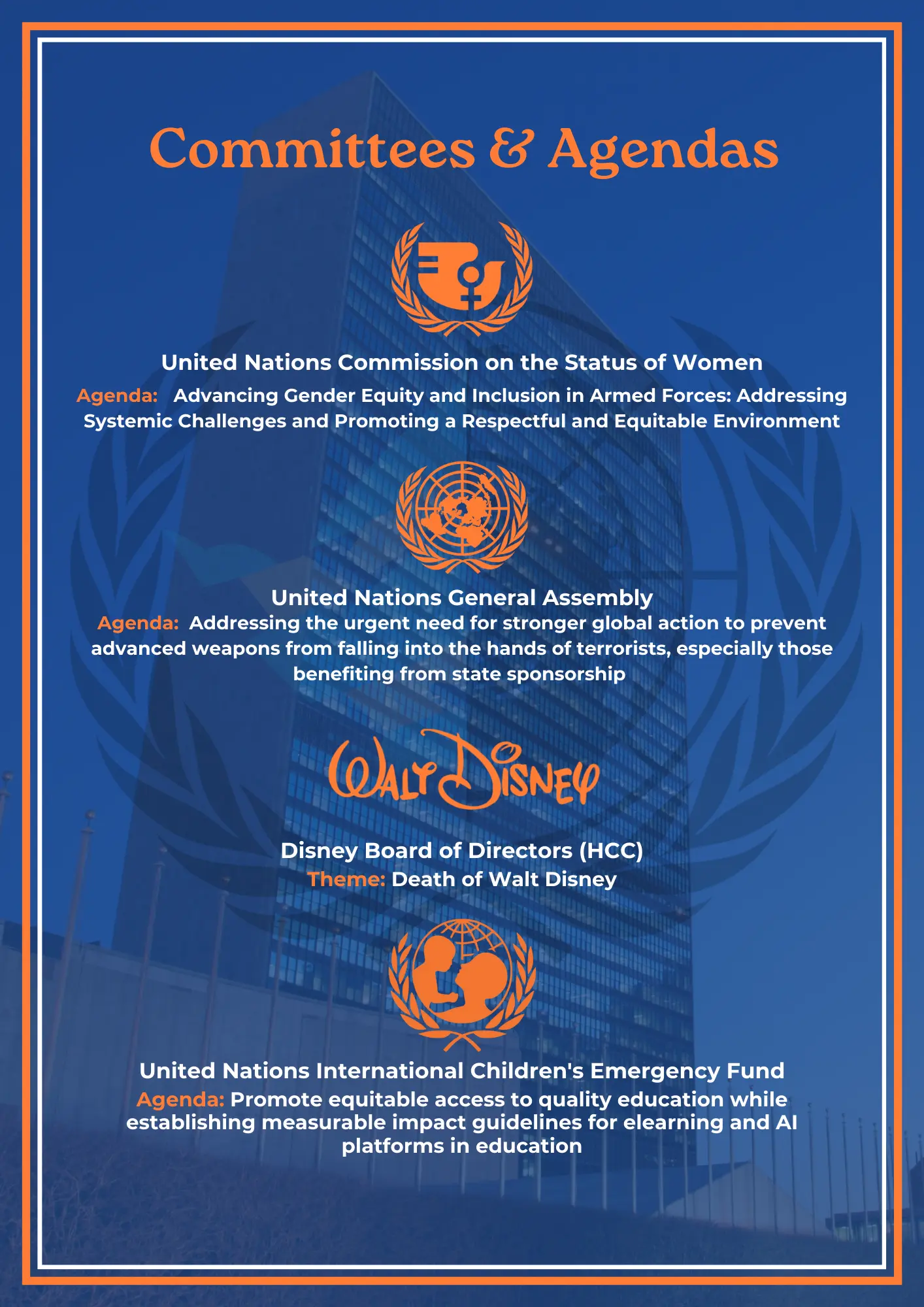 Committees & Agendas

United Nations Commission on the Status of Women

Agenda: Advancing Gender Equity and Inclusion in Armed Forces: Addressing Systemic Challenges and Promoting a Respectful and Equitable Environment

United Nations General Assembly

Agenda: Addressing the urgent need for stronger global action to prevent advanced weapons from falling into the hands of terrorists, especially those benefiting from state sponsorship

Walt Disney

Disney Board of Directors (HCC)

Theme: Death of Walt Disney

United Nations International Children's Emergency Fund

Agenda: Promote equitable access to quality education while establishing measurable impact guidelines for elearning and AI platforms in education